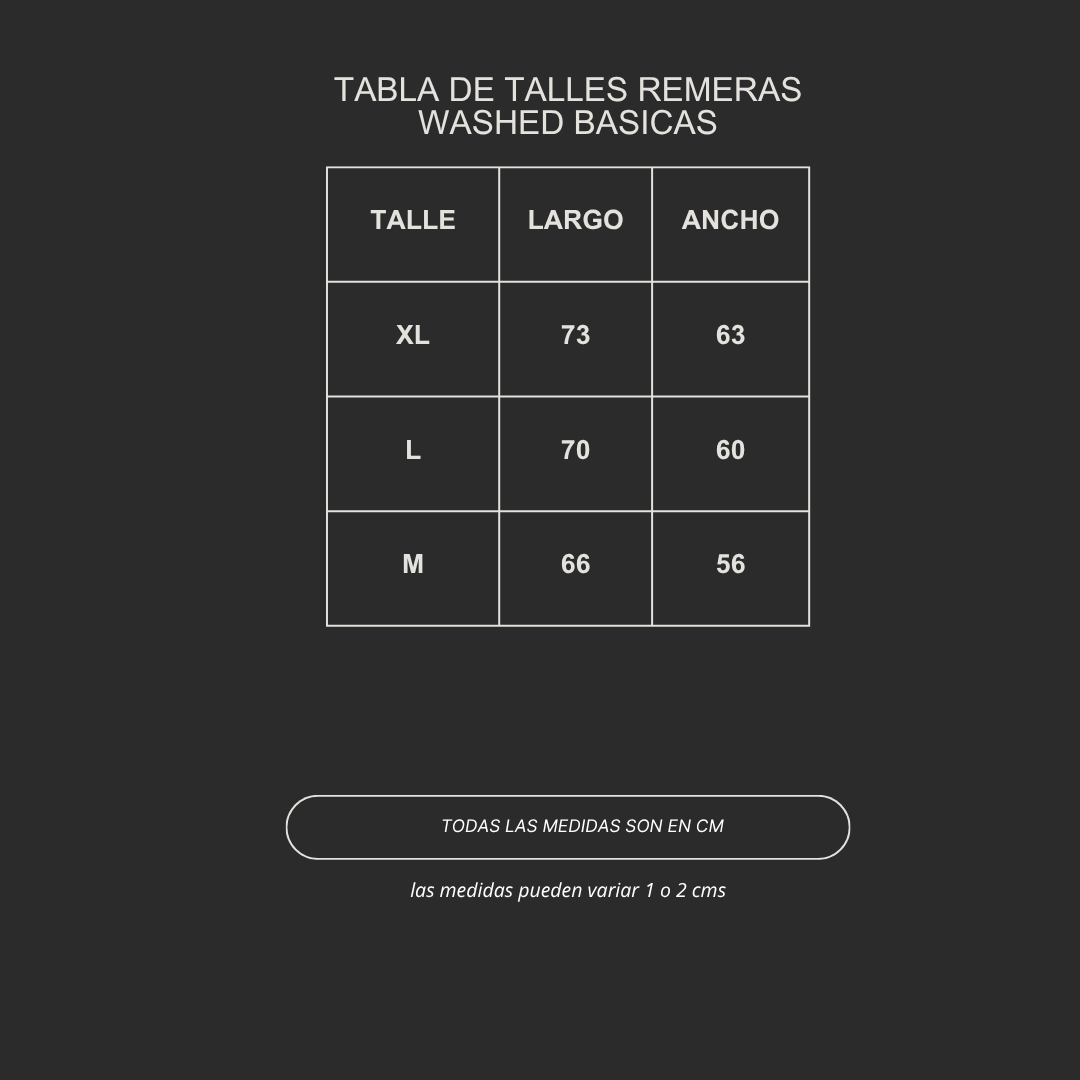 TABLA DE TALLES REMERAS
WASHED BASICAS

| TALLE | LARGO | ANCHO |
|---|---|---|
| XL | 73 | 63 |
| L | 70 | 60 |
| M | 66 | 56 |

TODAS LAS MEDIDAS SON EN CM

las medidas pueden variar 1 o 2 cms